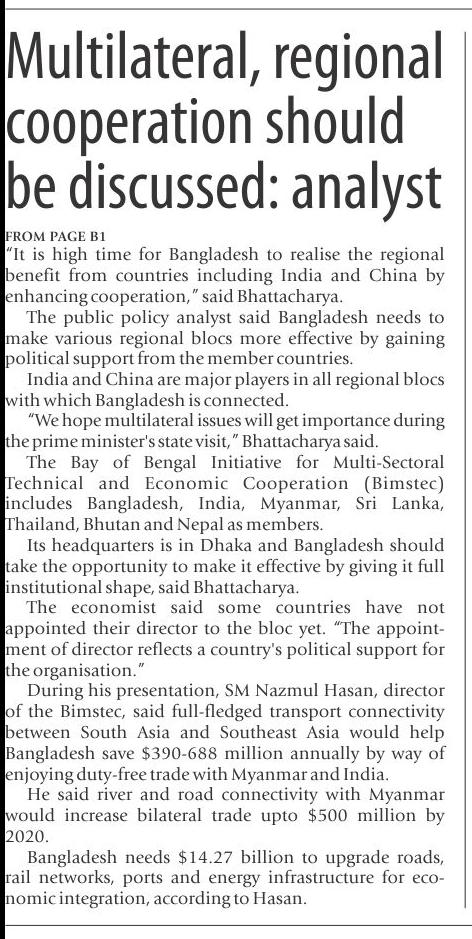 Multilateral, regional cooperation should be discussed: analyst

FROM PAGE B1

"It is high time for Bangladesh to realise the regional benefit from countries including India and China by enhancing cooperation," said Bhattacharya.

The public policy analyst said Bangladesh needs to make various regional blocs more effective by gaining political support from the member countries.

India and China are major players in all regional blocs with which Bangladesh is connected.

"We hope multilateral issues will get importance during the prime minister's state visit," Bhattacharya said.

The Bay of Bengal Initiative for Multi-Sectoral Technical and Economic Cooperation (Bimstec) includes Bangladesh, India, Myanmar, Sri Lanka, Thailand, Bhutan and Nepal as members.

Its headquarters is in Dhaka and Bangladesh should take the opportunity to make it effective by giving it full institutional shape, said Bhattacharya.

The economist said some countries have not appointed their director to the bloc yet. "The appointment of director reflects a country's political support for the organisation."

During his presentation, SM Nazmul Hasan, director of the Bimstec, said full-fledged transport connectivity between South Asia and Southeast Asia would help Bangladesh save $390-688 million annually by way of enjoying duty-free trade with Myanmar and India.

He said river and road connectivity with Myanmar would increase bilateral trade upto $500 million by 2020.

Bangladesh needs $14.27 billion to upgrade roads, rail networks, ports and energy infrastructure for economic integration, according to Hasan.